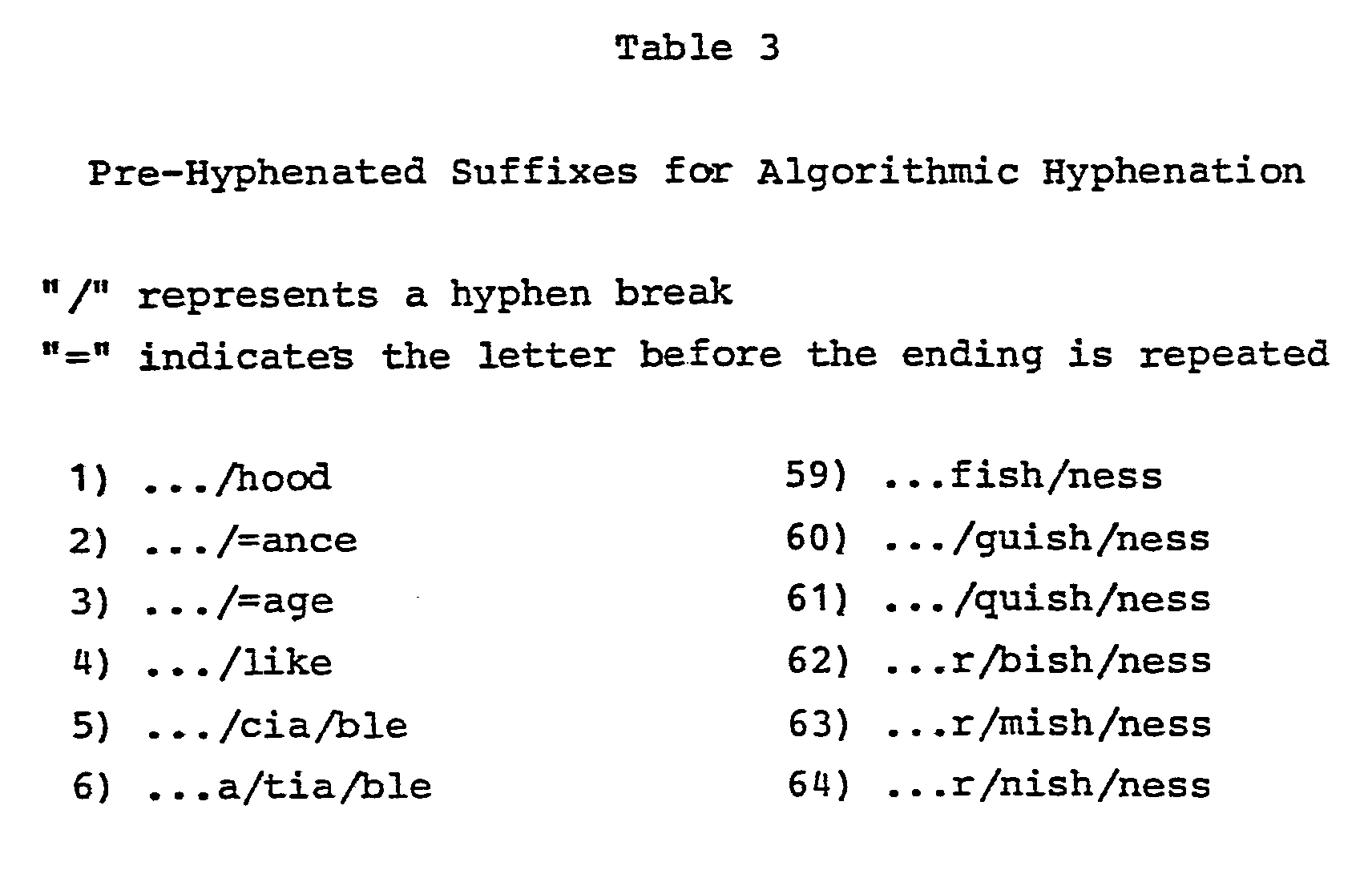 Table 3

Pre-Hyphenated Suffixes for Algorithmic Hyphenation

"/" represents a hyphen break
"=" indicates the letter before the ending is repeated

1) .../hood
2) .../=ance
3) .../=age
4) .../like
5) .../cia/ble
6) ...a/tia/ble

59) ...fish/ness
60) .../guish/ness
61) .../quish/ness
62) ...r/bish/ness
63) ...r/mish/ness
64) ...r/nish/ness